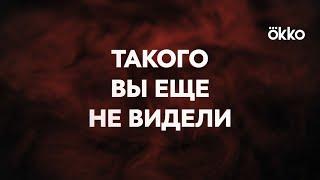 ökko

ТАКОГО
ВЫ ЕЩЕ
НЕ ВИДЕЛИ